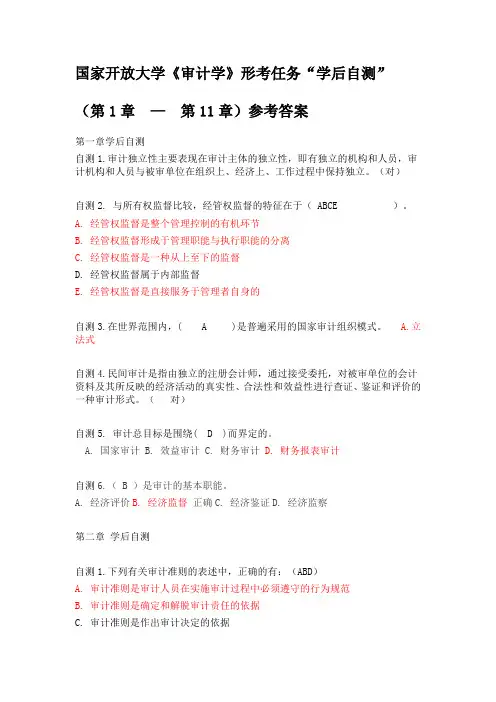 国家开放大学《审计学》形考任务“学后自测”

（第 1 章 — 第 11 章）参考答案

第一章学后自测

自测 1.审计独立性主要表现在审计主体的独立性，即有独立的机构和人员，审计机构和人员与被审单位在组织上、经济上、工作过程中保持独立。（对）

自测 2. 与所有权监督比较，经管权监督的特征在于（ ABCE ）。
A. 经管权监督是整个管理控制的有机环节
B. 经管权监督形成于管理职能与执行职能的分离
C. 经管权监督是一种从上至下的监督
D. 经管权监督属于内部监督
E. 经管权监督是直接服务于管理者自身的

自测 3.在世界范围内，（ A ）是普遍采用的国家审计组织模式。 A.立法式

自测 4.民间审计是指由独立的注册会计师，通过接受委托，对被审单位的会计资料及其所反映的经济活动的真实性、合法性和效益性进行查证、鉴证和评价的一种审计形式。（ 对）

自测 5. 审计总目标是围绕（ D ）而界定的。
A. 国家审计 B. 效益审计 C. 财务审计 D. 财务报表审计

自测 6.（ B ）是审计的基本职能。
A. 经济评价 B. 经济监督 正确 C. 经济鉴证 D. 经济监察

第二章 学后自测

自测 1.下列有关审计准则的表述中，正确的有：（ABD）
A. 审计准则是审计人员在实施审计过程中必须遵守的行为规范
B. 审计准则是确定和解脱审计责任的依据
C. 审计准则是作出审计决定的依据